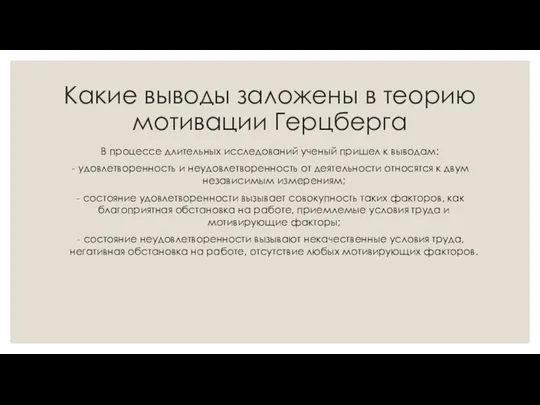 Какие выводы заложены в теорию мотивации Герцберга

В процессе длительных исследований ученый пришел к выводам:

- удовлетворенность и неудовлетворенность от деятельности относятся к двум независимым измерениям;

- состояние удовлетворенности вызывает совокупность таких факторов, как благоприятная обстановка на работе, приемлемые условия труда и мотивирующие факторы;

- состояние неудовлетворенности вызывают некачественные условия труда, негативная обстановка на работе, отсутствие любых мотивирующих факторов.